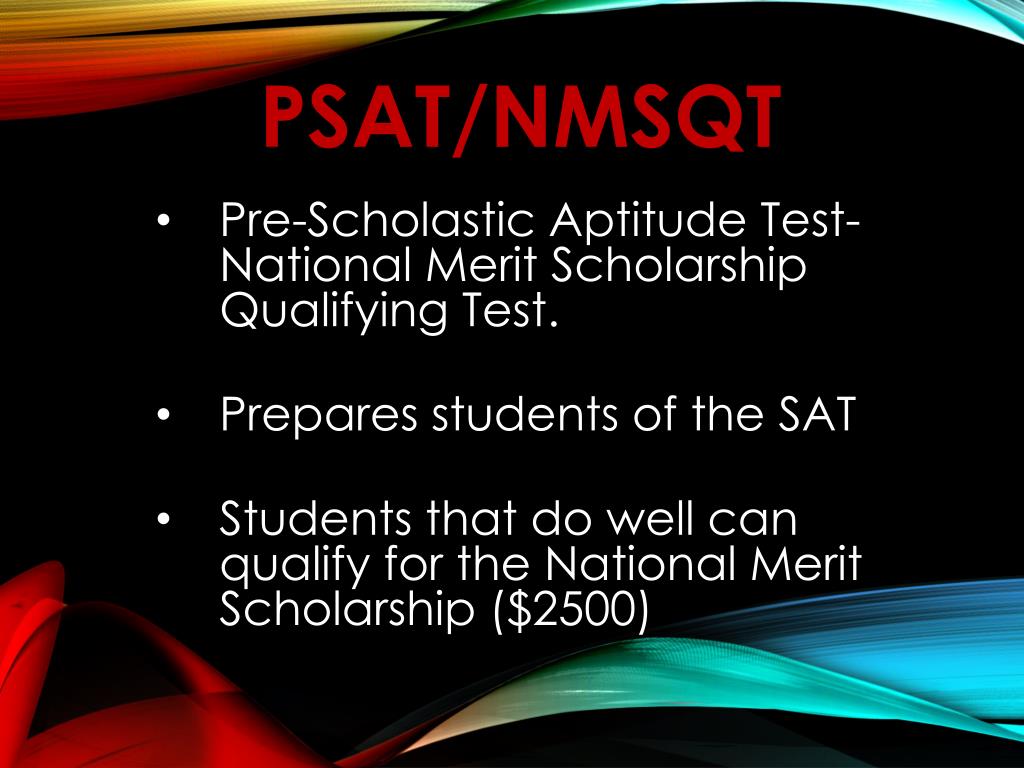 PSAT/NMSQT

• Pre-Scholastic Aptitude Test-National Merit Scholarship Qualifying Test.

• Prepares students of the SAT

• Students that do well can qualify for the National Merit Scholarship (\$2500)